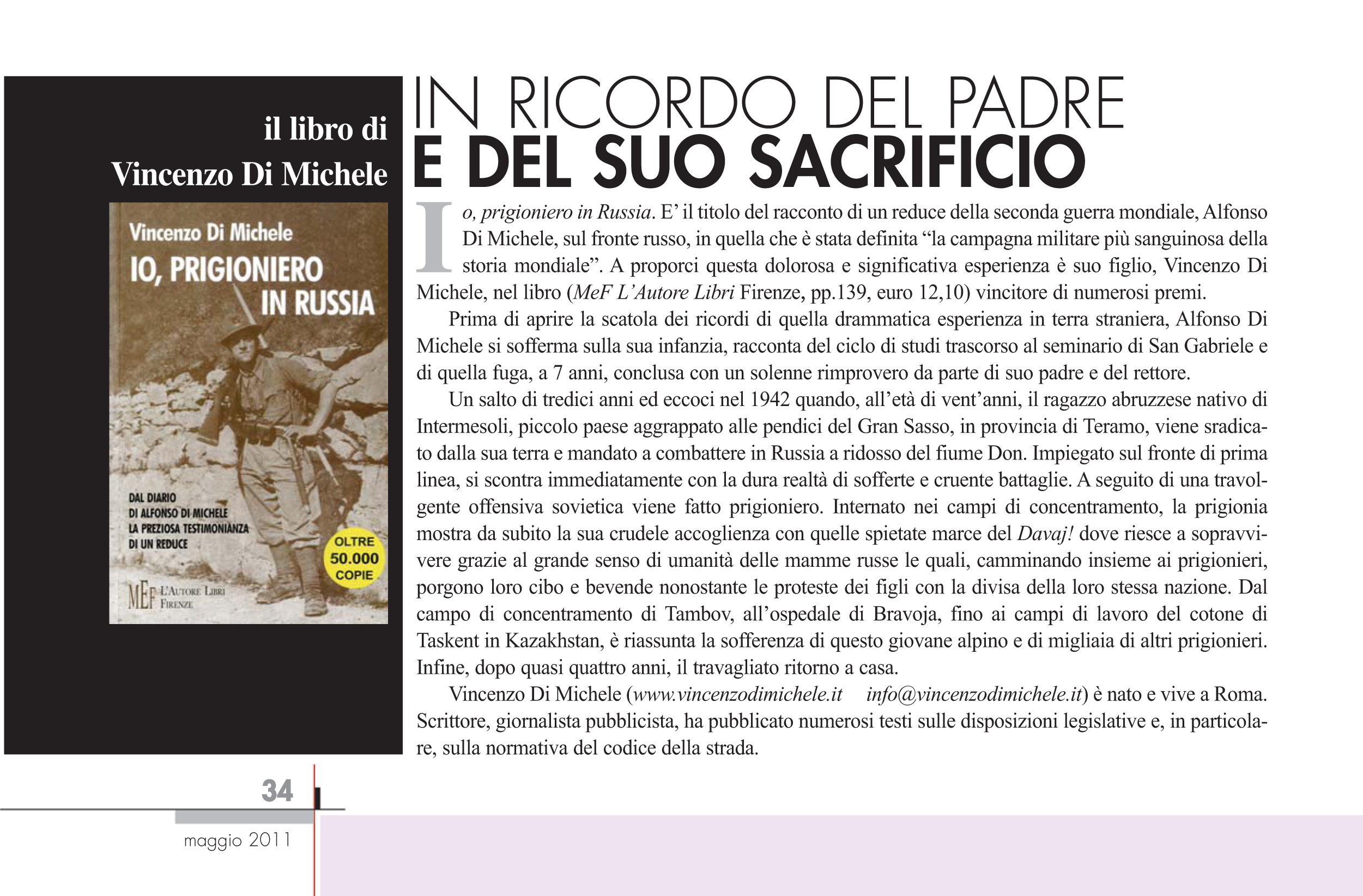 il libro di
Vincenzo Di Michele

Vincenzo Di Michele
IO, PRIGIONIERO IN RUSSIA

DAL DIARIO DI ALFONSO DI MICHELE LA PREZIOSA TESTIMONIANZA DI UN REDUCE

OLTRE 50.000 COPIE

MEF L'AUTORE LIBRI FIRENZE

IN RICORDO DEL PADRE
E DEL SUO SACRIFICIO

Io, prigioniero in Russia. E' il titolo del racconto di un reduce della seconda guerra mondiale, Alfonso Di Michele, sul fronte russo, in quella che è stata definita "la campagna militare più sanguinosa della storia mondiale". A proporci questa dolorosa e significativa esperienza è suo figlio, Vincenzo Di Michele, nel libro (MeF L'Autore Libri Firenze, pp.139, euro 12,10) vincitore di numerosi premi.

Prima di aprire la scatola dei ricordi di quella drammatica esperienza in terra straniera, Alfonso Di Michele si sofferma sulla sua infanzia, racconta del ciclo di studi trascorso al seminario di San Gabriele e di quella fuga, a 7 anni, conclusa con un solenne rimprovero da parte di suo padre e del rettore.

Un salto di tredici anni ed eccoci nel 1942 quando, all'età di vent'anni, il ragazzo abruzzese nativo di Intermesoli, piccolo paese aggrappato alle pendici del Gran Sasso, in provincia di Teramo, viene sradicato dalla sua terra e mandato a combattere in Russia a ridosso del fiume Don. Impiegato sul fronte di prima linea, si scontra immediatamente con la dura realtà di sofferte e cruente battaglie. A seguito di una travolgente offensiva sovietica viene fatto prigioniero. Internato nei campi di concentramento, la prigionia mostra da subito la sua crudele accoglienza con quelle spietate marce del Davaj! dove riesce a sopravvivere grazie al grande senso di umanità delle mamme russe le quali, camminando insieme ai prigionieri, porgono loro cibo e bevende nonostante le proteste dei figli con la divisa della loro stessa nazione. Dal campo di concentramento di Tambov, all'ospedale di Bravoja, fino ai campi di lavoro del cotone di Taskent in Kazakhstan, è riassunta la sofferenza di questo giovane alpino e di migliaia di altri prigionieri. Infine, dopo quasi quattro anni, il travagliato ritorno a casa.

Vincenzo Di Michele (www.vincenzodimichele.it info@vincenzodimichele.it) è nato e vive a Roma. Scrittore, giornalista pubblicista, ha pubblicato numerosi testi sulle disposizioni legislative e, in particolare, sulla normativa del codice della strada.

34
maggio 2011